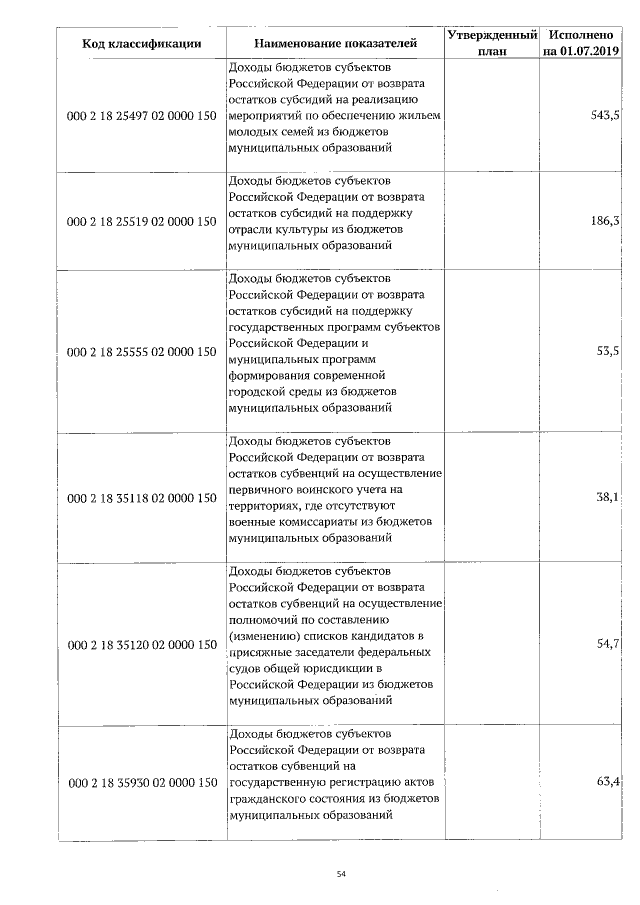 | Код классификации | Наименование показателей | Утвержденный план | Исполнено на 01.07.2019 |
|---|---|---|---|
| 000 2 18 25497 02 0000 150 | Доходы бюджетов субъектов Российской Федерации от возврата остатков субсидий на реализацию мероприятий по обеспечению жильем молодых семей из бюджетов муниципальных образований | | 543,5 |
| 000 2 18 25519 02 0000 150 | Доходы бюджетов субъектов Российской Федерации от возврата остатков субсидий на поддержку отрасли культуры из бюджетов муниципальных образований | | 186,3 |
| 000 2 18 25555 02 0000 150 | Доходы бюджетов субъектов Российской Федерации от возврата остатков субсидий на поддержку государственных программ субъектов Российской Федерации и муниципальных программ формирования современной городской среды из бюджетов муниципальных образований | | 53,5 |
| 000 2 18 35118 02 0000 150 | Доходы бюджетов субъектов Российской Федерации от возврата остатков субвенций на осуществление первичного воинского учета на территориях, где отсутствуют военные комиссариаты из бюджетов муниципальных образований | | 38,1 |
| 000 2 18 35120 02 0000 150 | Доходы бюджетов субъектов Российской Федерации от возврата остатков субвенций на осуществление полномочий по составлению (изменению) списков кандидатов в присяжные заседатели федеральных судов общей юрисдикции в Российской Федерации из бюджетов муниципальных образований | | 54,7 |
| 000 2 18 35930 02 0000 150 | Доходы бюджетов субъектов Российской Федерации от возврата остатков субвенций на государственную регистрацию актов гражданского состояния из бюджетов муниципальных образований | | 63,4 |

54